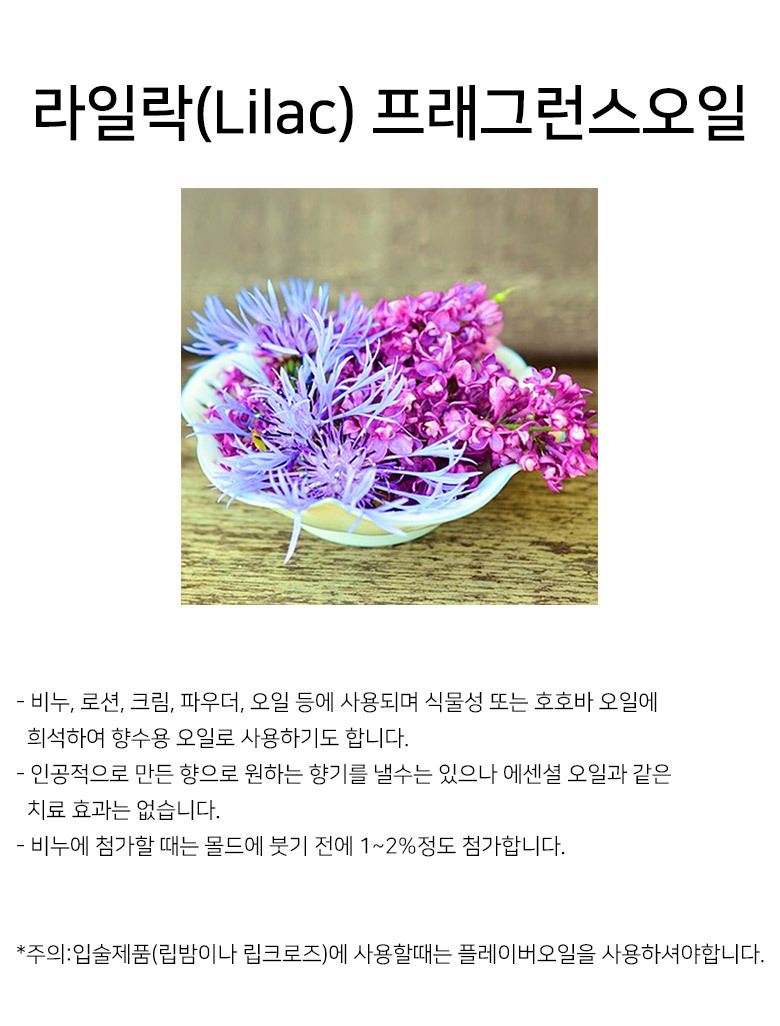 라일락(Lilac) 프래그런스오일

- 비누, 로션, 크림, 파우더, 오일 등에 사용되며 식물성 또는 호호바 오일에 희석하여 향수용 오일로 사용하기도 합니다.
- 인공적으로 만든 향으로 원하는 향기를 낼수는 있으나 에센셜 오일과 같은 치료 효과는 없습니다.
- 비누에 첨가할 때는 몰드에 붓기 전에 1~2%정도 첨가합니다.

*주의:입술제품(립밤이나 립크로즈)에 사용할때는 플레이버오일을 사용하셔야합니다.